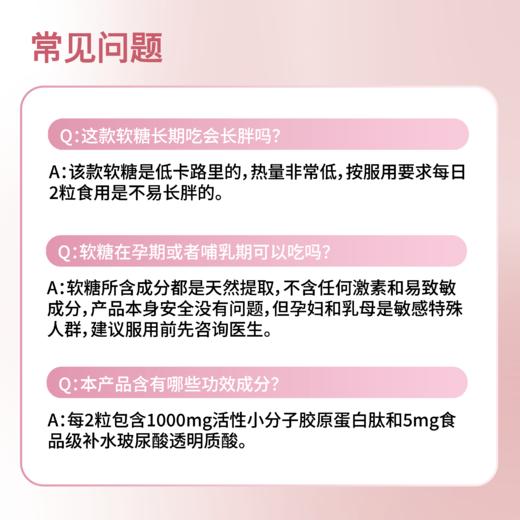 常见问题

Q:这款软糖长期吃会长胖吗?

A:该款软糖是低卡路里的,热量非常低,按服用要求每日2粒食用是不易长胖的。

Q:软糖在孕期或者哺乳期可以吃吗?

A:软糖所含成分都是天然提取,不含任何激素和易致敏成分,产品本身安全没有问题,但孕妇和乳母是敏感特殊人群,建议服用前先咨询医生。

Q:本产品含有哪些功效成分?

A:每2粒包含1000mg活性小分子胶原蛋白肽和5mg食品级补水玻尿酸透明质酸。